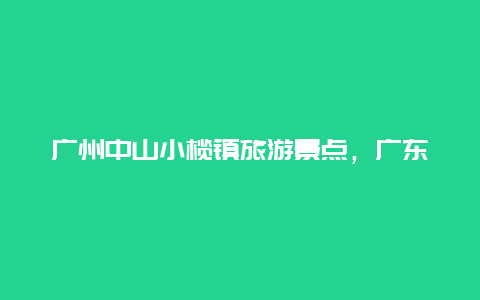 广州中山小榄镇旅游景点，广东